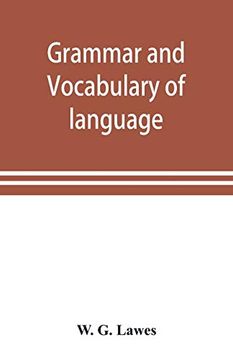 Grammar and Vocabulary of language

W. G. Lawes